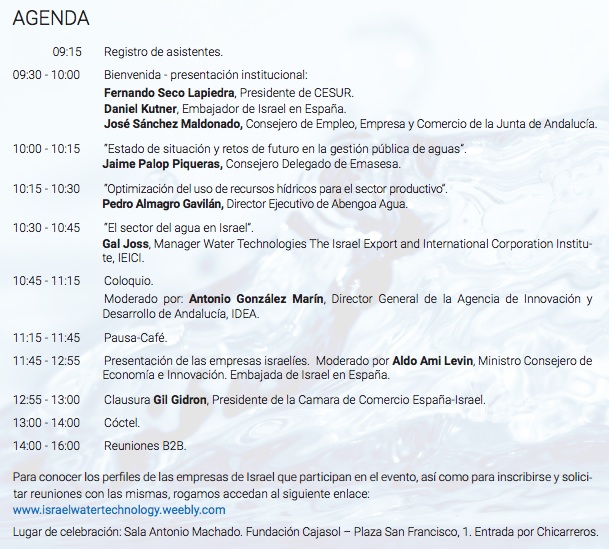 AGENDA

09:15 Registro de asistentes.

09:30 - 10:00 Bienvenida - presentación institucional:
Fernando Seco Lapiedra, Presidente de CESUR.
Daniel Kutner, Embajador de Israel en España.
José Sánchez Maldonado, Consejero de Empleo, Empresa y Comercio de la Junta de Andalucía.

10:00 - 10:15 "Estado de situación y retos de futuro en la gestión pública de aguas".
Jaime Palop Piqueras, Consejero Delegado de Emasesa.

10:15 - 10:30 "Optimización del uso de recursos hídricos para el sector productivo".
Pedro Almagro Gavilán, Director Ejecutivo de Abengoa Agua.

10:30 - 10:45 "El sector del agua en Israel".
Gal Joss, Manager Water Technologies The Israel Export and International Corporation Institute, IEICI.

10:45 - 11:15 Coloquio.
Moderado por: Antonio González Marín, Director General de la Agencia de Innovación y Desarrollo de Andalucía, IDEA.

11:15 - 11:45 Pausa-Café.

11:45 - 12:55 Presentación de las empresas israelíes. Moderado por Aldo Ami Levin, Ministro Consejero de Economía e Innovación. Embajada de Israel en España.

12:55 - 13:00 Clausura Gil Gidron, Presidente de la Camara de Comercio España-Israel.

13:00 - 14:00 Cóctel.

14:00 - 16:00 Reuniones B2B.

Para conocer los perfiles de las empresas de Israel que participan en el evento, así como para inscribirse y solicitar reuniones con las mismas, rogamos accedan al siguiente enlace:
www.israelwatertechnology.weebly.com

Lugar de celebración: Sala Antonio Machado. Fundación Cajasol – Plaza San Francisco, 1. Entrada por Chicarreros.